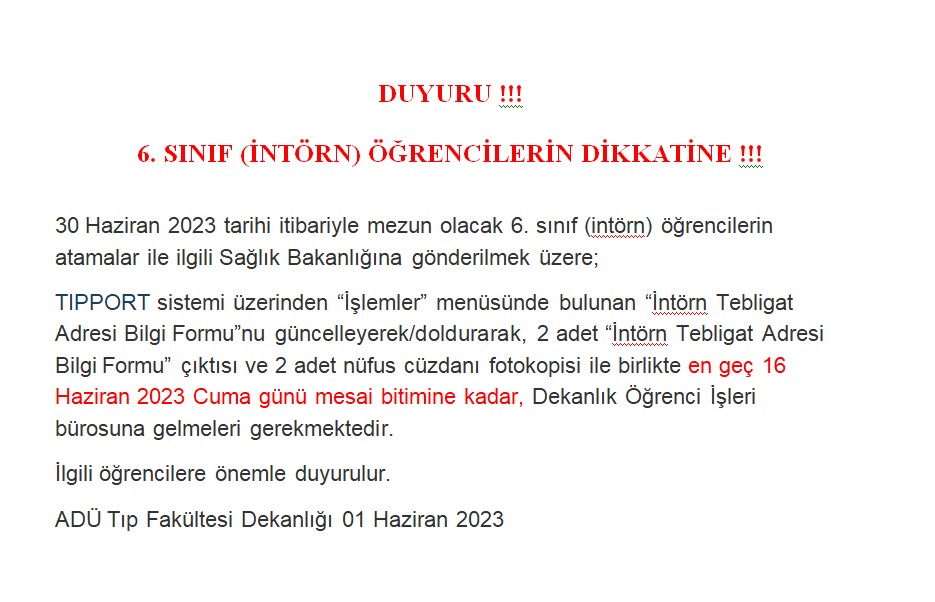 DUYURU !!!

6. SINIF (İNTÖRN) ÖĞRENCİLERİN DİKKATİNE !!!

30 Haziran 2023 tarihi itibariyle mezun olacak 6. sınıf (intörn) öğrencilerin atamalar ile ilgili Sağlık Bakanlığına gönderilmek üzere;

TIPPORT sistemi üzerinden “İşlemler” menüsünde bulunan “İntörn Tebligat Adresi Bilgi Formu”nu güncelleyerek/doldurarak, 2 adet “İntörn Tebligat Adresi Bilgi Formu” çıktısı ve 2 adet nüfus cüzdanı fotokopisi ile birlikte en geç 16 Haziran 2023 Cuma günü mesai bitimine kadar, Dekanlık Öğrenci İşleri bürosuna gelmeleri gerekmektedir.

İlgili öğrencilere önemle duyurulur.

ADÜ Tıp Fakültesi Dekanlığı 01 Haziran 2023